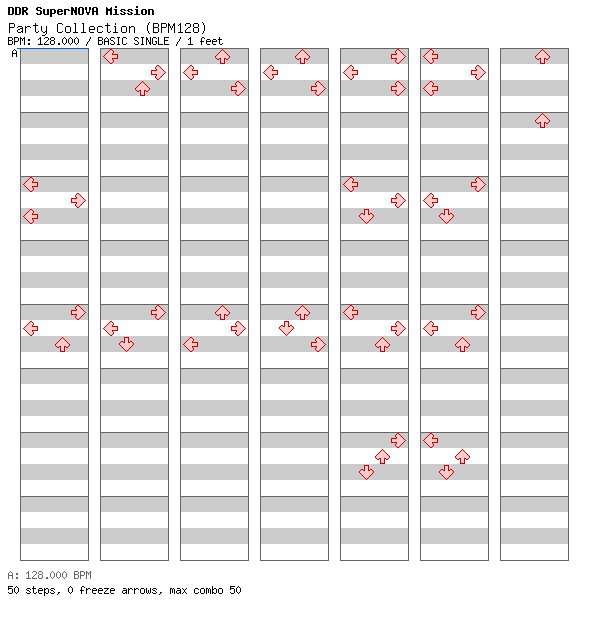 DDR SuperNOVA Mission
Party Collection (BPM128)
BPM: 128.000 / BASIC SINGLE / 1 feet
A

A: 128.000 BPM
50 steps, 0 freeze arrows, max combo 50